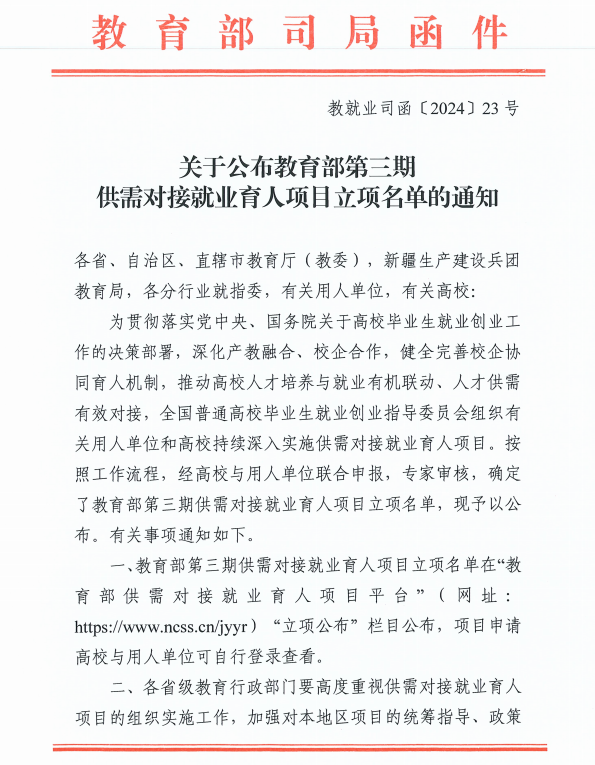 教育部司局函件

教就业司函〔2024〕23号

关于公布教育部第三期
供需对接就业育人项目立项名单的通知

各省、自治区、直辖市教育厅（教委），新疆生产建设兵团教育局，各分行业就指委，有关用人单位，有关高校：

为贯彻落实党中央、国务院关于高校毕业生就业创业工作的决策部署，深化产教融合、校企合作，健全完善校企协同育人机制，推动高校人才培养与就业有机联动、人才供需有效对接，全国普通高校毕业生就业创业指导委员会组织有关用人单位和高校持续深入实施供需对接就业育人项目。按照工作流程，经高校与用人单位联合申报，专家审核，确定了教育部第三期供需对接就业育人项目立项名单，现予以公布。有关事项通知如下。

一、教育部第三期供需对接就业育人项目立项名单在“教育部供需对接就业育人项目平台”（网址：https://www.ncss.cn/jyyr）“立项公布”栏目公布，项目申请高校与用人单位可自行登录查看。

二、各省级教育行政部门要高度重视供需对接就业育人项目的组织实施工作，加强对本地区项目的统筹指导、政策